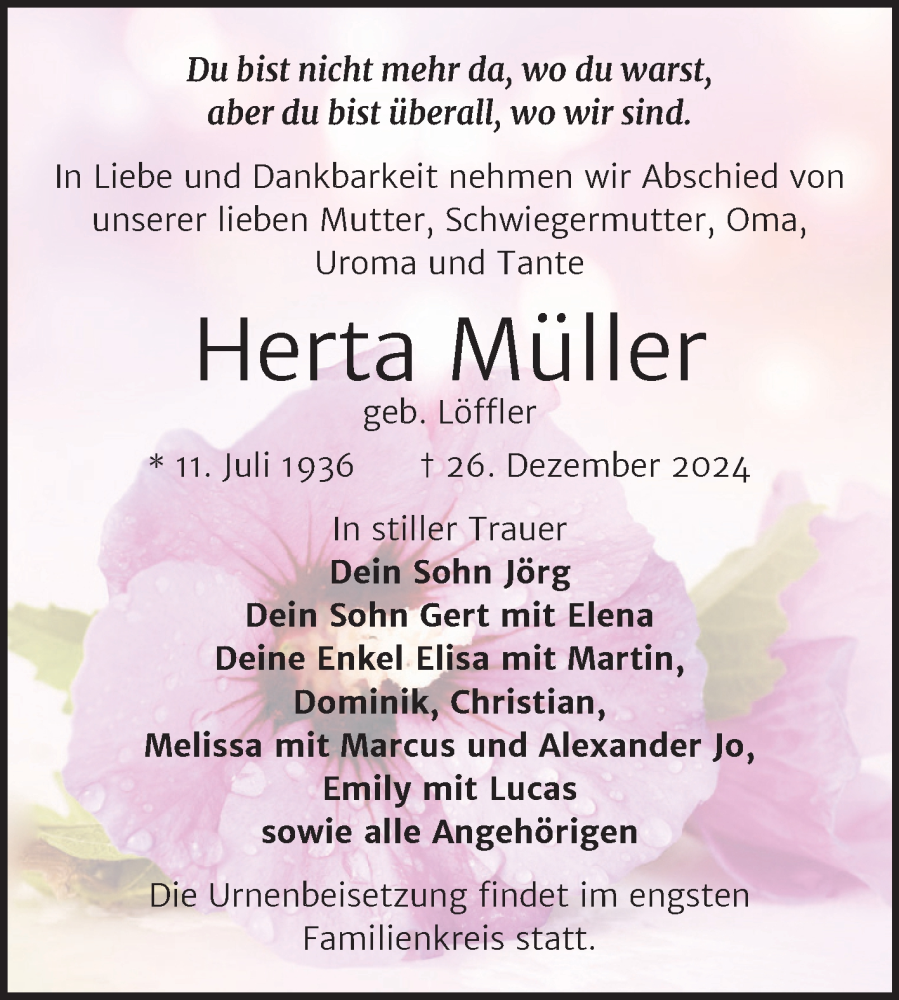 Du bist nicht mehr da, wo du warst,
aber du bist überall, wo wir sind.

In Liebe und Dankbarkeit nehmen wir Abschied von unserer lieben Mutter, Schwiegermutter, Oma, Uroma und Tante

Herta Müller

geb. Löffler

* 11. Juli 1936 † 26. Dezember 2024

In stiller Trauer
Dein Sohn Jörg
Dein Sohn Gert mit Elena
Deine Enkel Elisa mit Martin,
Dominik, Christian,
Melissa mit Marcus und Alexander Jo,
Emily mit Lucas
sowie alle Angehörigen

Die Urnenbeisetzung findet im engsten Familienkreis statt.